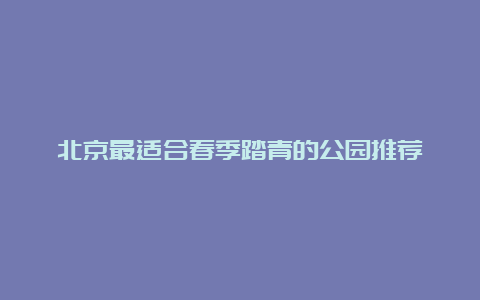 北京最适合春季踏青的公园推荐